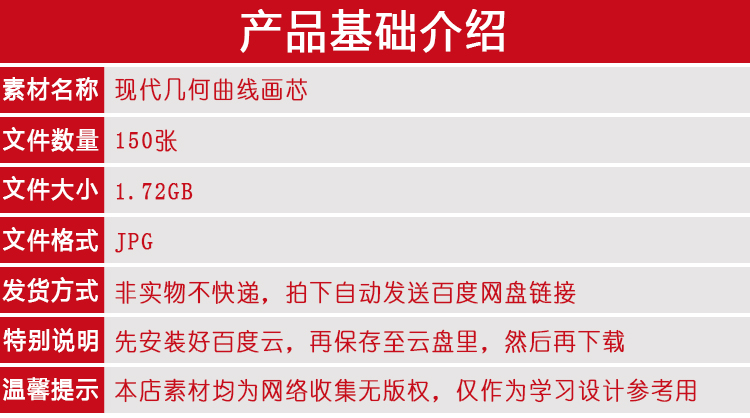 产品基础介绍

| 素材名称 | 现代几何曲线画芯 |
|---|---|
| 文件数量 | 150张 |
| 文件大小 | 1.72GB |
| 文件格式 | JPG |
| 发货方式 | 非实物不快递，拍下自动发送百度网盘链接 |
| 特别说明 | 先安装好百度云，再保存至云盘里，然后再下载 |
| 温馨提示 | 本店素材均为网络收集无版权，仅作为学习设计参考用 |